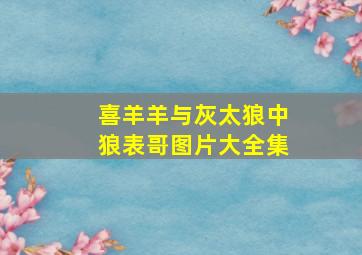 喜羊羊与灰太狼中狼表哥图片大全集